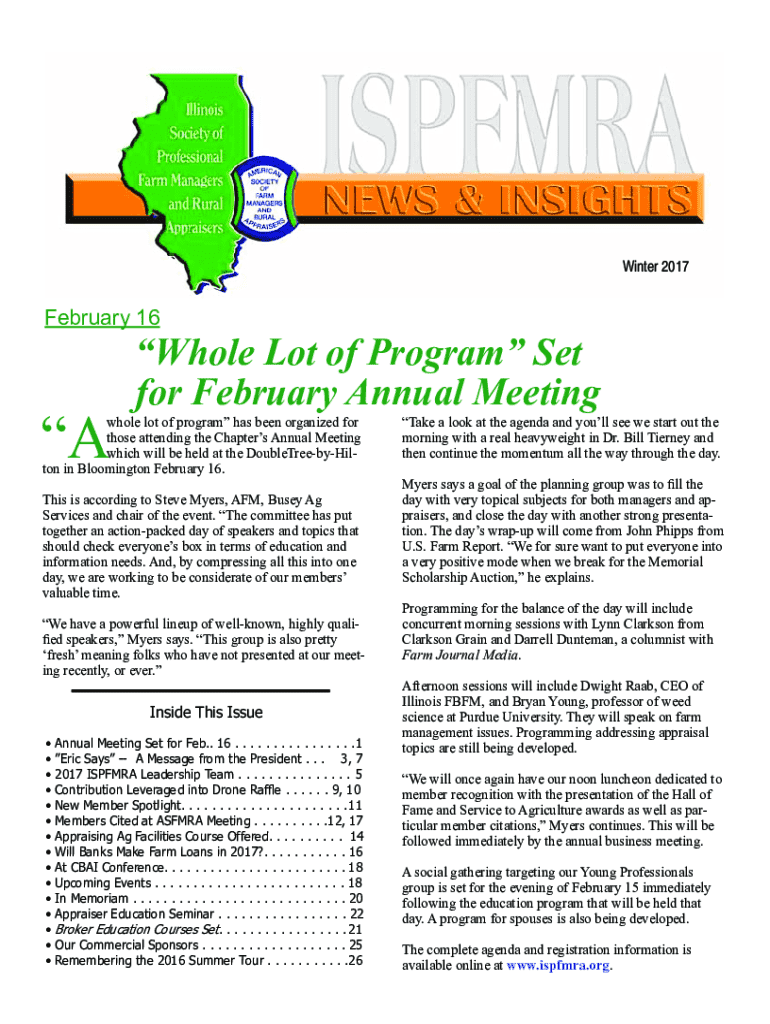 Illinois Society of Professional Farm Managers and Rural Appraisers

AMERICAN SOCIETY OF FARM MANAGERS AND RURAL APPRAISERS

ISPFMRA

NEWS & INSIGHTS

Winter 2017

February 16

“Whole Lot of Program” Set for February Annual Meeting

“A whole lot of program” has been organized for those attending the Chapter’s Annual Meeting which will be held at the DoubleTree-by-Hilton in Bloomington February 16.

This is according to Steve Myers, AFM, Busey Ag Services and chair of the event. “The committee has put together an action-packed day of speakers and topics that should check everyone’s box in terms of education and information needs. And, by compressing all this into one day, we are working to be considerate of our members’ valuable time.

“We have a powerful lineup of well-known, highly qualified speakers,” Myers says. “This group is also pretty ‘fresh’ meaning folks who have not presented at our meeting recently, or ever.”

Inside This Issue

• Annual Meeting Set for Feb.. 16 . . . . . . . . . . . . . . . .1
• “Eric Says” – A Message from the President . . . 3, 7
• 2017 ISPFMRA Leadership Team . . . . . . . . . . . . . . . 5
• Contribution Leveraged into Drone Raffle . . . . . . 9, 10
• New Member Spotlight. . . . . . . . . . . . . . . . . . . . . .11
• Members Cited at ASFMRA Meeting . . . . . . . . . .12, 17
• Appraising Ag Facilities Course Offered. . . . . . . . . . 14
• Will Banks Make Farm Loans in 2017?. . . . . . . . . . . 16
• At CBAI Conference. . . . . . . . . . . . . . . . . . . . . . . . 18
• Upcoming Events . . . . . . . . . . . . . . . . . . . . . . . . . 18
• In Memoriam . . . . . . . . . . . . . . . . . . . . . . . . . . . . 20
• Appraiser Education Seminar . . . . . . . . . . . . . . . . . 22
• Broker Education Courses Set. . . . . . . . . . . . . . . . .21
• Our Commercial Sponsors . . . . . . . . . . . . . . . . . . . 25
• Remembering the 2016 Summer Tour . . . . . . . . . . .26

“Take a look at the agenda and you’ll see we start out the morning with a real heavyweight in Dr. Bill Tierney and then continue the momentum all the way through the day.

Myers says a goal of the planning group was to fill the day with very topical subjects for both managers and appraisers, and close the day with another strong presentation. The day’s wrap-up will come from John Phipps from U.S. Farm Report. “We for sure want to put everyone into a very positive mode when we break for the Memorial Scholarship Auction,” he explains.

Programming for the balance of the day will include concurrent morning sessions with Lynn Clarkson from Clarkson Grain and Darrell Dunteman, a columnist with Farm Journal Media.

Afternoon sessions will include Dwight Raab, CEO of Illinois FBFM, and Bryan Young, professor of weed science at Purdue University. They will speak on farm management issues. Programming addressing appraisal topics are still being developed.

“We will once again have our noon luncheon dedicated to member recognition with the presentation of the Hall of Fame and Service to Agriculture awards as well as particular member citations,” Myers continues. This will be followed immediately by the annual business meeting.

A social gathering targeting our Young Professionals group is set for the evening of February 15 immediately following the education program that will be held that day. A program for spouses is also being developed.

The complete agenda and registration information is available online at www.ispfmra.org.